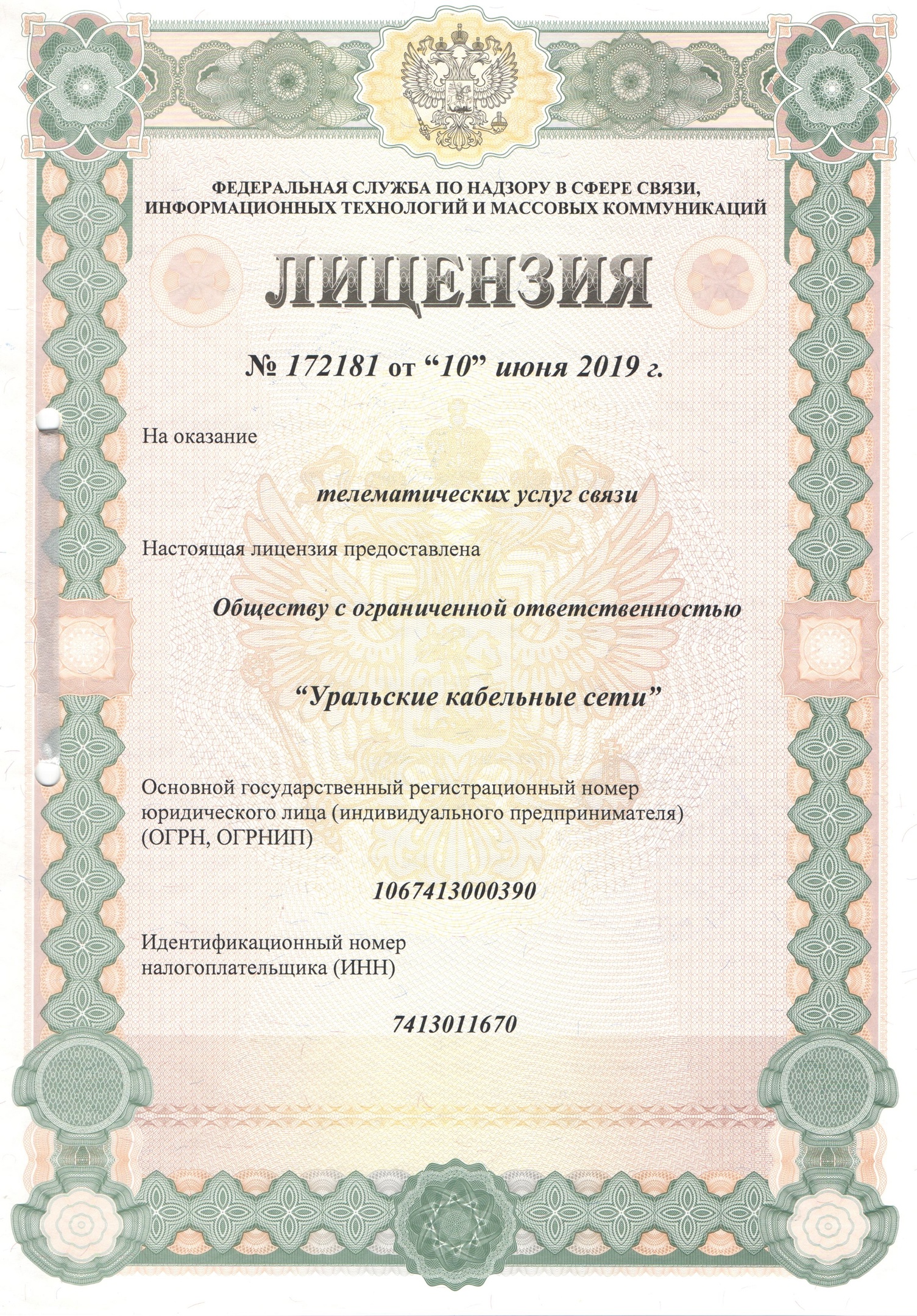 ФЕДЕРАЛЬНАЯ СЛУЖБА ПО НАДЗОРУ В СФЕРЕ СВЯЗИ, ИНФОРМАЦИОННЫХ ТЕХНОЛОГИЙ И МАССОВЫХ КОММУНИКАЦИЙ

ЛИЦЕНЗИЯ

№ 172181 от “10” июня 2019 г.

На оказание

телематических услуг связи

Настоящая лицензия предоставлена

Обществу с ограниченной ответственностью

“Уральские кабельные сети”

Основной государственный регистрационный номер юридического лица (индивидуального предпринимателя) (ОГРН, ОГРНИП)

1067413000390

Идентификационный номер налогоплательщика (ИНН)

7413011670